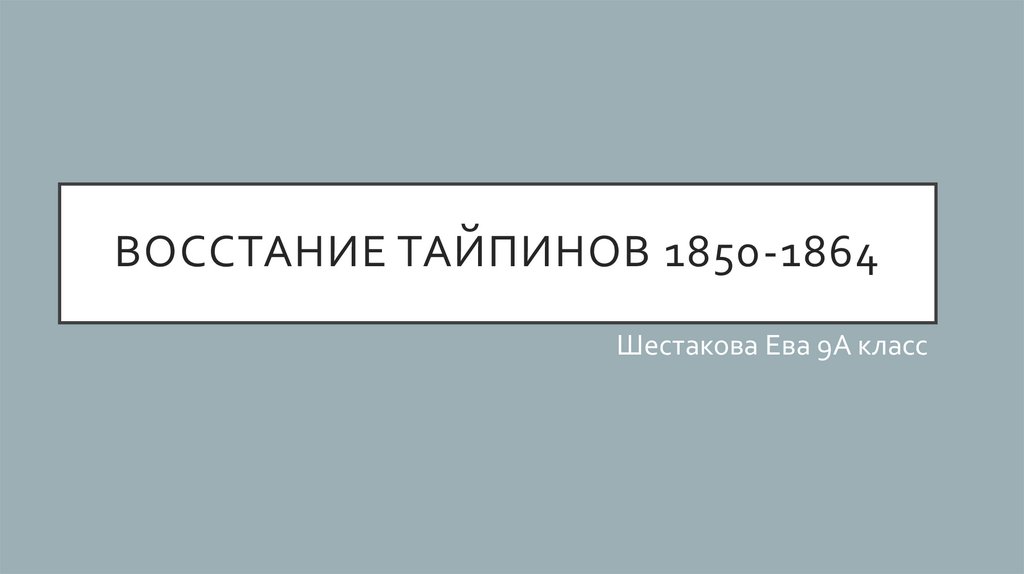 ВОССТАНИЕ ТАЙПИНОВ 1850-1864

Шестакова Ева 9А класс